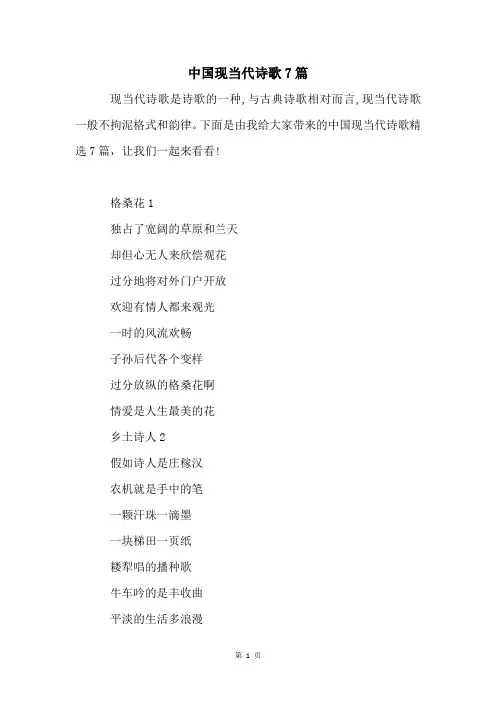 中国现当代诗歌7篇

现当代诗歌是诗歌的一种,与古典诗歌相对而言,现当代诗歌一般不拘泥格式和韵律。下面是由我给大家带来的中国现当代诗歌精选7篇，让我们一起来看看!

格桑花1

独占了宽阔的草原和兰天

却但心无人来欣偿观花

过分地将对外门户开放

欢迎有情人都来观光

一时的风流欢畅

子孙后代各个变样

过分放纵的格桑花啊

情爱是人生最美的花

乡土诗人2

假如诗人是庄稼汉

农机就是手中的笔

一颗汗珠一滴墨

一块梯田一页纸

耧犁唱的播种歌

牛车吟的是丰收曲

平淡的生活多浪漫

第 1 页